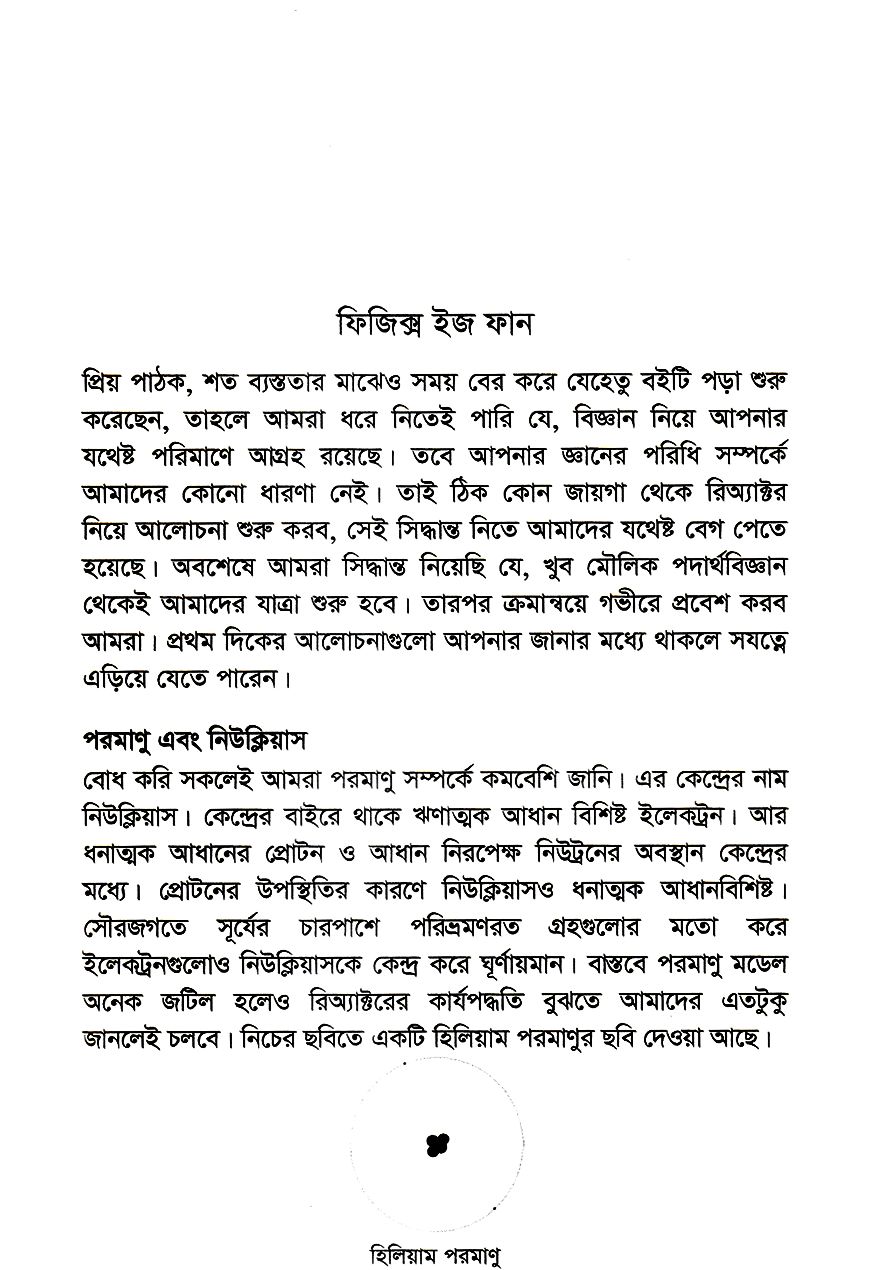 ফিজিক্স ইজ ফান

প্রিয় পাঠক, শত ব্যস্ততার মাঝেও সময় বের করে যেহেতু বইটি পড়া শুরু করেছেন, তাহলে আমরা ধরে নিতেই পারি যে, বিজ্ঞান নিয়ে আপনার যথেষ্ট পরিমাণে আগ্রহ রয়েছে। তবে আপনার জ্ঞানের পরিধি সম্পর্কে আমাদের কোনো ধারণা নেই। তাই ঠিক কোন জায়গা থেকে রিঅ্যাক্টর নিয়ে আলোচনা শুরু করব, সেই সিদ্ধান্ত নিতে আমাদের যথেষ্ট বেগ পেতে হয়েছে। অবশেষে আমরা সিদ্ধান্ত নিয়েছি যে, খুব মৌলিক পদার্থবিজ্ঞান থেকেই আমাদের যাত্রা শুরু হবে। তারপর ক্রমান্বয়ে গভীরে প্রবেশ করব আমরা। প্রথম দিকের আলোচনাগুলো আপনার জানার মধ্যে থাকলে সযত্নে এড়িয়ে যেতে পারেন।

পরমাণু এবং নিউক্লিয়াস
বোধ করি সকলেই আমরা পরমাণু সম্পর্কে কমবেশি জানি। এর কেন্দ্রের নাম নিউক্লিয়াস। কেন্দ্রের বাইরে থাকে ঋণাত্মক আধান বিশিষ্ট ইলেকট্রন। আর ধনাত্মক আধানের প্রোটন ও আধান নিরপেক্ষ নিউট্রনের অবস্থান কেন্দ্রের মধ্যে। প্রোটনের উপস্থিতির কারণে নিউক্লিয়াসও ধনাত্মক আধানবিশিষ্ট। সৌরজগতে সূর্যের চারপাশে পরিভ্রমণরত গ্রহগুলোর মতো করে ইলেকট্রনগুলোও নিউক্লিয়াসকে কেন্দ্র করে ঘূর্ণায়মান। বাস্তবে পরমাণু মডেল অনেক জটিল হলেও রিঅ্যাক্টরের কার্যপদ্ধতি বুঝতে আমাদের এতটুকু জানলেই চলবে। নিচের ছবিতে একটি হিলিয়াম পরমাণুর ছবি দেওয়া আছে।

হিলিয়াম পরমাণু